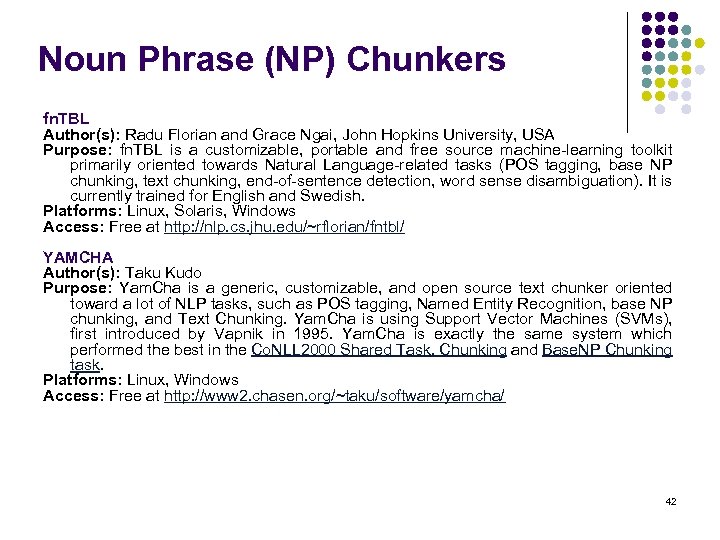 Noun Phrase (NP) Chunkers

fnTBL
Author(s): Radu Florian and Grace Ngai, John Hopkins University, USA
Purpose: fnTBL is a customizable, portable and free source machine-learning toolkit primarily oriented towards Natural Language-related tasks (POS tagging, base NP chunking, text chunking, end-of-sentence detection, word sense disambiguation). It is currently trained for English and Swedish.
Platforms: Linux, Solaris, Windows
Access: Free at http://nlp.cs.jhu.edu/~rflorian/fntbl/

YAMCHA
Author(s): Taku Kudo
Purpose: YamCha is a generic, customizable, and open source text chunker oriented toward a lot of NLP tasks, such as POS tagging, Named Entity Recognition, base NP chunking, and Text Chunking. YamCha is using Support Vector Machines (SVMs), first introduced by Vapnik in 1995. YamCha is exactly the same system which performed the best in the CoNLL2000 Shared Task, Chunking and BaseNP Chunking task.
Platforms: Linux, Windows
Access: Free at http://www2.chasen.org/~taku/software/yamcha/

42